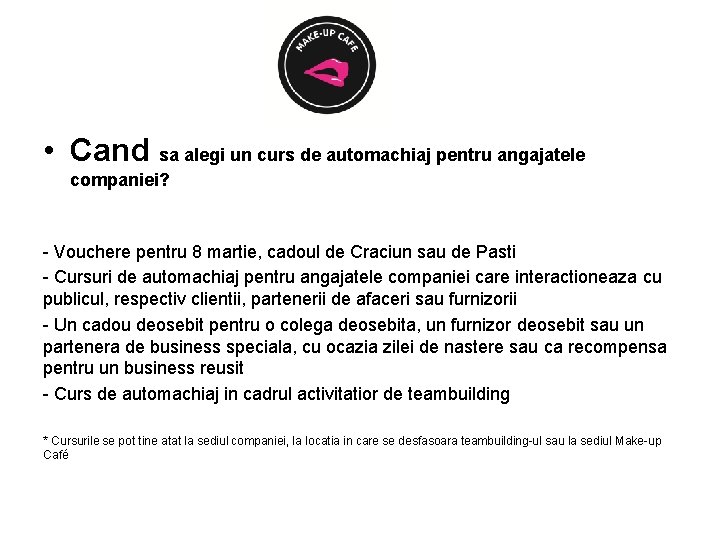 MAKE-UP CAFE

• Cand sa alegi un curs de automachiaj pentru angajatele companiei?

- Vouchere pentru 8 martie, cadoul de Craciun sau de Pasti
- Cursuri de automachiaj pentru angajatele companiei care interactioneaza cu publicul, respectiv clientii, partenerii de afaceri sau furnizorii
- Un cadou deosebit pentru o colega deosebita, un furnizor deosebit sau un partenera de business speciala, cu ocazia zilei de nastere sau ca recompensa pentru un business reusit
- Curs de automachiaj in cadrul activitatior de teambuilding

* Cursurile se pot tine atat la sediul companiei, la locatia in care se desfasoara teambuilding-ul sau la sediul Make-up Café